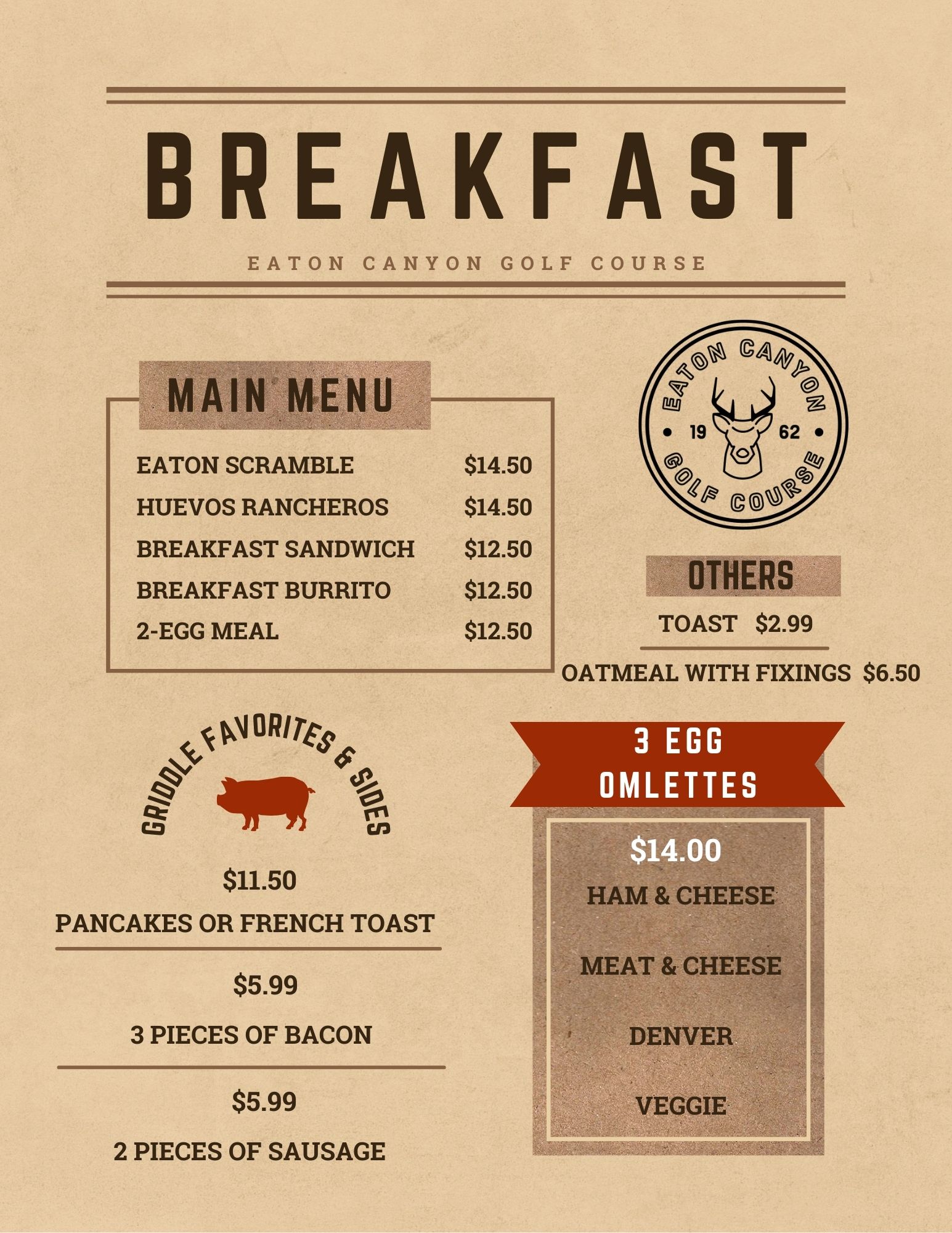 BREAKFAST

EATON CANYON GOLF COURSE

MAIN MENU

EATON SCRAMBLE $14.50
HUEVOS RANCHEROS $14.50
BREAKFAST SANDWICH $12.50
BREAKFAST BURRITO $12.50
2-EGG MEAL $12.50

EATON CANYON
19 62
GOLF COURSE

OTHERS

TOAST $2.99

OATMEAL WITH FIXINGS $6.50

GRIDDLE FAVORITES & SIDES

$11.50
PANCAKES OR FRENCH TOAST

$5.99
3 PIECES OF BACON

$5.99
2 PIECES OF SAUSAGE

3 EGG OMLETTES

$14.00
HAM & CHEESE

MEAT & CHEESE

DENVER

VEGGIE